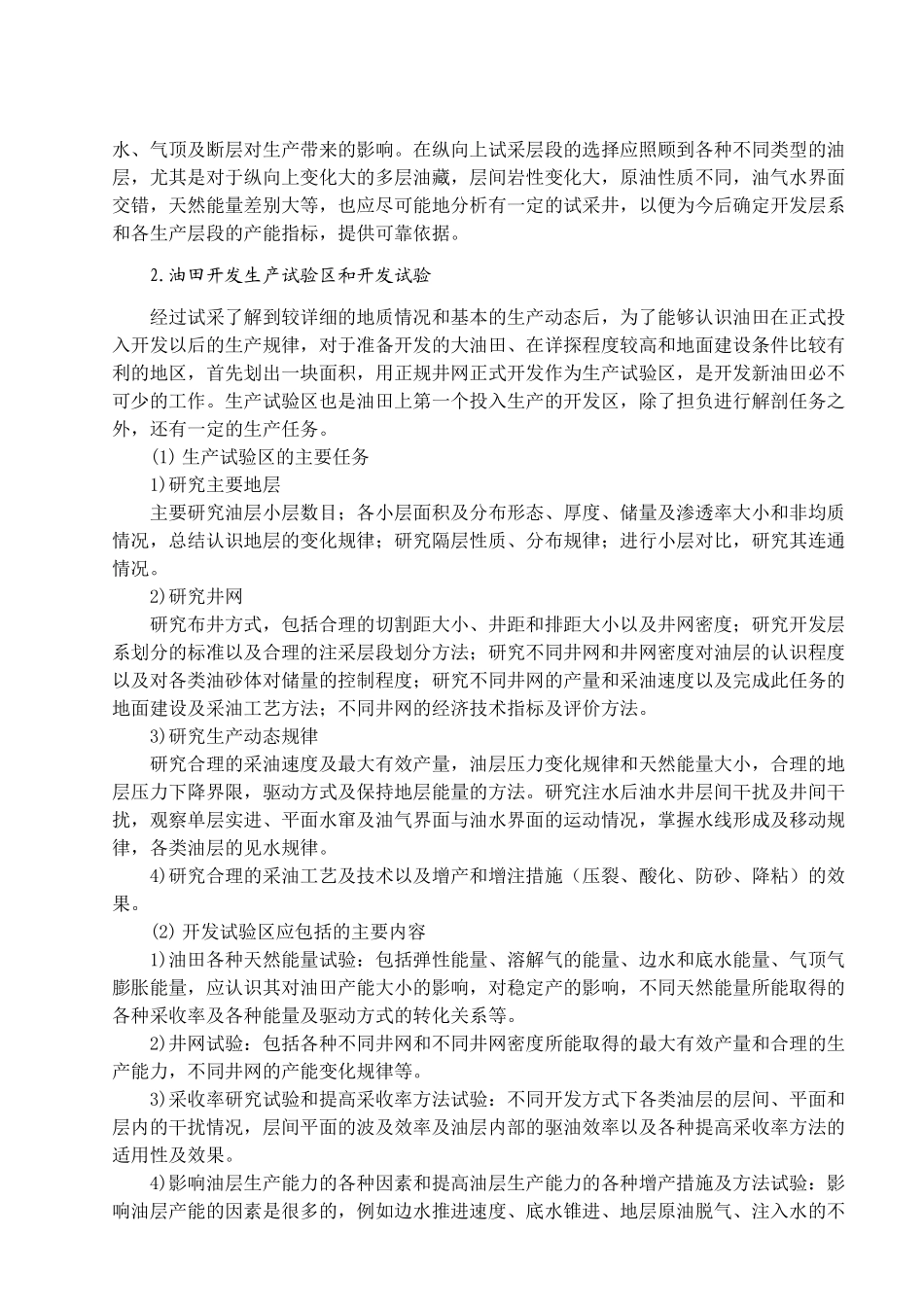 水、气顶及断层对生产带来的影响。在纵向上试采层段的选择应照顾到各种不同类型的油层，尤其是对于纵向上变化大的多层油藏，层间岩性变化大，原油性质不同，油气水界面交错，天然能量差别大等，也应尽可能地分析有一定的试采井，以便为今后确定开发层系和各生产层段的产能指标，提供可靠依据。

2.油田开发生产试验区和开发试验

经过试采了解到较详细的地质情况和基本的生产动态后，为了能够认识油田在正式投入开发以后的生产规律，对于准备开发的大油田、在详探程度较高和地面建设条件比较有利的地区，首先划出一块面积，用正规井网正式开发作为生产试验区，是开发新油田必不可少的工作。生产试验区也是油田上第一个投入生产的开发区，除了担负进行解剖任务之外，还有一定的生产任务。

(1) 生产试验区的主要任务

1)研究主要地层

主要研究油层小层数目；各小层面积及分布形态、厚度、储量及渗透率大小和非均质情况，总结认识地层的变化规律；研究隔层性质、分布规律；进行小层对比，研究其连通情况。

2)研究井网

研究布井方式，包括合理的切割距大小、井距和排距大小以及井网密度；研究开发层系划分的标准以及合理的注采层段划分方法；研究不同井网和井网密度对油层的认识程度以及对各类油砂体对储量的控制程度；研究不同井网的产量和采油速度以及完成此任务的地面建设及采油工艺方法；不同井网的经济技术指标及评价方法。

3)研究生产动态规律

研究合理的采油速度及最大有效产量，油层压力变化规律和天然能量大小，合理的地层压力下降界限，驱动方式及保持地层能量的方法。研究注水后油水井层间干扰及井间干扰，观察单层实进、平面水窜及油气界面与油水界面的运动情况，掌握水线形成及移动规律，各类油层的见水规律。

4)研究合理的采油工艺及技术以及增产和增注措施（压裂、酸化、防砂、降粘）的效果。

(2) 开发试验区应包括的主要内容

1)油田各种天然能量试验：包括弹性能量、溶解气的能量、边水和底水能量、气顶气膨胀能量，应认识其对油田产能大小的影响，对稳定产的影响，不同天然能量所能取得的各种采收率及各种能量及驱动方式的转化关系等。

2)井网试验：包括各种不同井网和不同井网密度所能取得的最大有效产量和合理的生产能力，不同井网的产能变化规律等。

3)采收率研究试验和提高采收率方法试验：不同开发方式下各类油层的层间、平面和层内的干扰情况，层间平面的波及效率及油层内部的驱油效率以及各种提高采收率方法的适用性及效果。

4)影响油层生产能力的各种因素和提高油层生产能力的各种增产措施及方法试验：影响油层产能的因素是很多的，例如边水推进速度、底水锥进、地层原油脱气、注入水的不